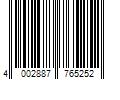 4 002887 765252